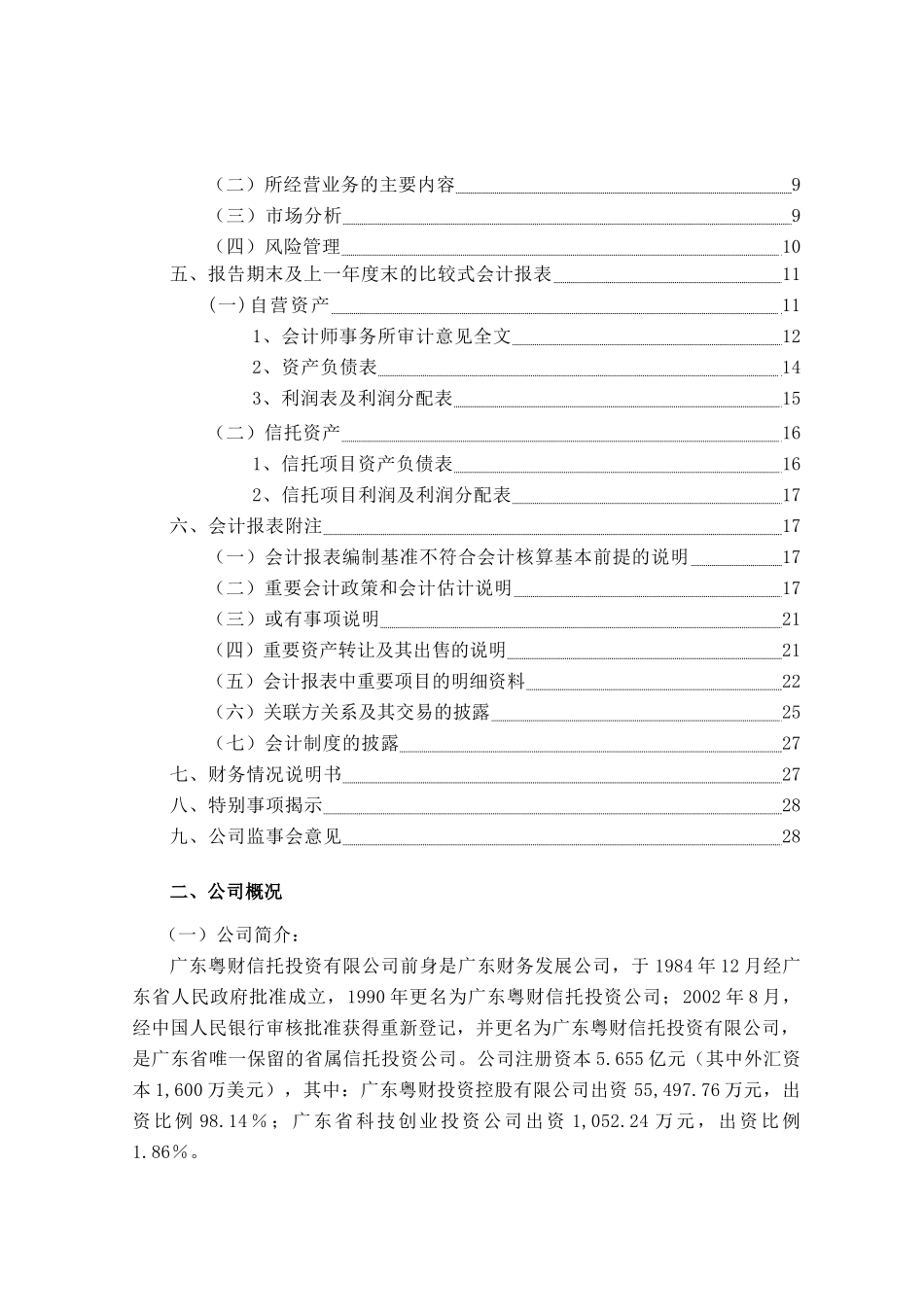 （二）所经营业务的主要内容 9
（三）市场分析 9
（四）风险管理 10
五、报告期末及上一年度末的比较式会计报表 11
(一)自营资产 11
1、会计师事务所审计意见全文 12
2、资产负债表 14
3、利润表及利润分配表 15
（二）信托资产 16
1、信托项目资产负债表 16
2、信托项目利润及利润分配表 17
六、会计报表附注 17
（一）会计报表编制基准不符合会计核算基本前提的说明 17
（二）重要会计政策和会计估计说明 17
（三）或有事项说明 21
（四）重要资产转让及其出售的说明 21
（五）会计报表中重要项目的明细资料 22
（六）关联方关系及其交易的披露 25
（七）会计制度的披露 27
七、财务情况说明书 27
八、特别事项揭示 28
九、公司监事会意见 28

二、公司概况

（一）公司简介：

广东粤财信托投资有限公司前身是广东财务发展公司，于 1984 年 12 月经广东省人民政府批准成立，1990 年更名为广东粤财信托投资公司；2002 年 8 月，经中国人民银行审核批准获得重新登记，并更名为广东粤财信托投资有限公司，是广东省唯一保留的省属信托投资公司。公司注册资本 5.655 亿元（其中外汇资本 1,600 万美元），其中：广东粤财投资控股有限公司出资 55,497.76 万元，出资比例 98.14％；广东省科技创业投资公司出资 1,052.24 万元，出资比例 1.86％。